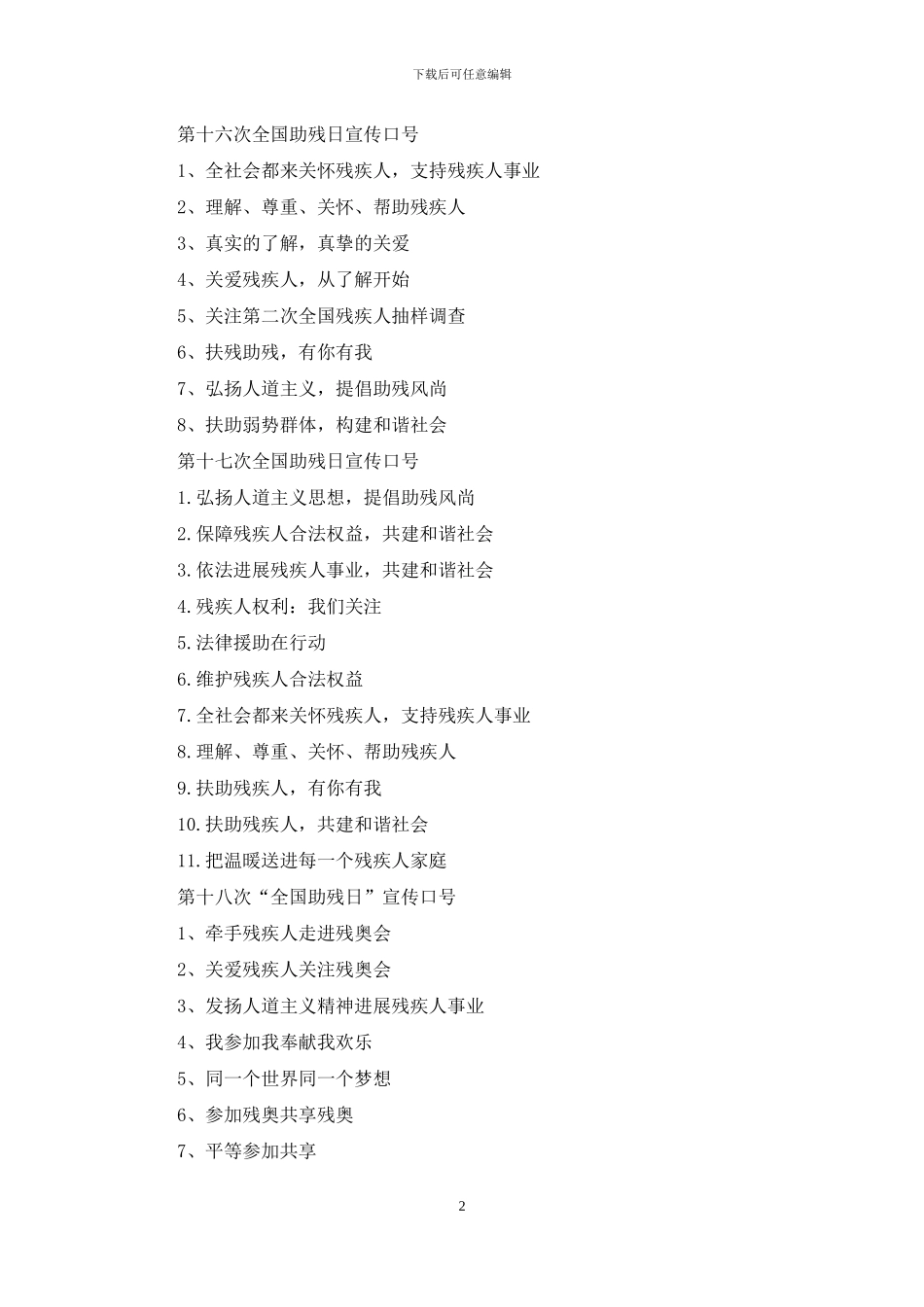 下载后可任意编辑

第十六次全国助残日宣传口号

1、全社会都来关怀残疾人，支持残疾人事业

2、理解、尊重、关怀、帮助残疾人

3、真实的了解，真挚的关爱

4、关爱残疾人，从了解开始

5、关注第二次全国残疾人抽样调查

6、扶残助残，有你有我

7、弘扬人道主义，提倡助残风尚

8、扶助弱势群体，构建和谐社会

第十七次全国助残日宣传口号

1.弘扬人道主义思想，提倡助残风尚

2.保障残疾人合法权益，共建和谐社会

3.依法进展残疾人事业，共建和谐社会

4.残疾人权利：我们关注

5.法律援助在行动

6.维护残疾人合法权益

7.全社会都来关怀残疾人，支持残疾人事业

8.理解、尊重、关怀、帮助残疾人

9.扶助残疾人，有你有我

10.扶助残疾人，共建和谐社会

11.把温暖送进每一个残疾人家庭

第十八次“全国助残日”宣传口号

1、牵手残疾人走进残奥会

2、关爱残疾人关注残奥会

3、发扬人道主义精神进展残疾人事业

4、我参加我奉献我欢乐

5、同一个世界同一个梦想

6、参加残奥共享残奥

7、平等参加共享

2